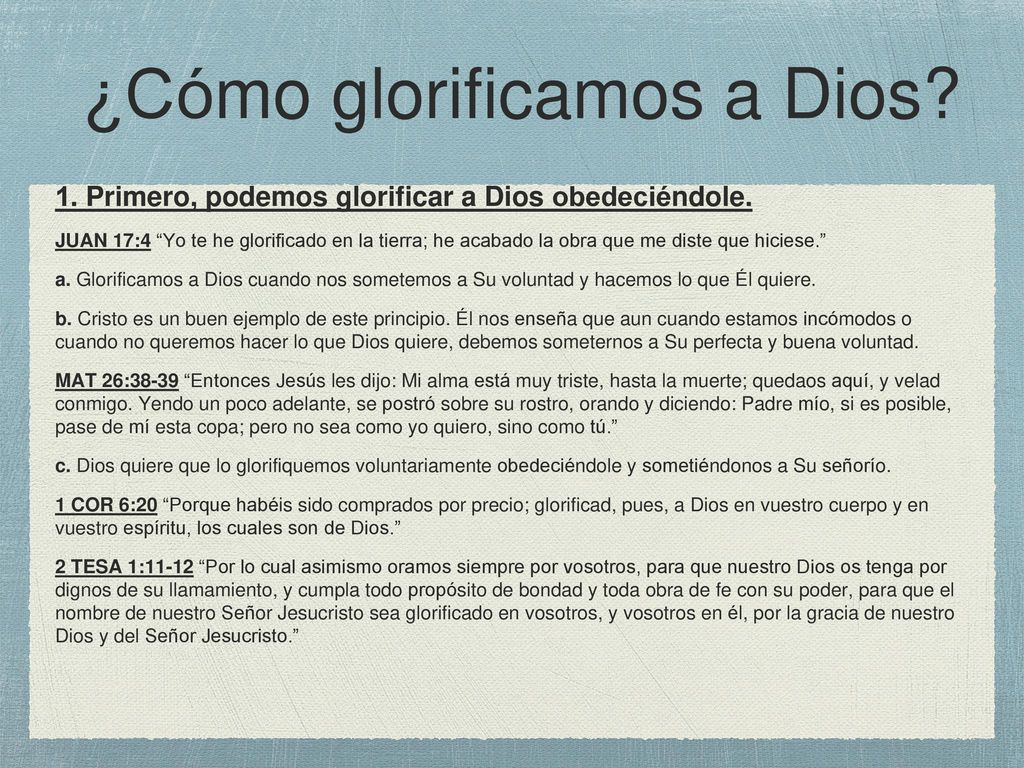 ¿Cómo glorificamos a Dios?

1. Primero, podemos glorificar a Dios obedeciéndole.

JUAN 17:4 “Yo te he glorificado en la tierra; he acabado la obra que me diste que hiciese.”

a. Glorificamos a Dios cuando nos sometemos a Su voluntad y hacemos lo que Él quiere.

b. Cristo es un buen ejemplo de este principio. Él nos enseña que aun cuando estamos incómodos o cuando no queremos hacer lo que Dios quiere, debemos someternos a Su perfecta y buena voluntad.

MAT 26:38-39 “Entonces Jesús les dijo: Mi alma está muy triste, hasta la muerte; quedaos aquí, y velad conmigo. Yendo un poco adelante, se postró sobre su rostro, orando y diciendo: Padre mío, si es posible, pase de mí esta copa; pero no sea como yo quiero, sino como tú.”

c. Dios quiere que lo glorifiquemos voluntariamente obedeciéndole y sometiéndonos a Su señorío.

1 COR 6:20 “Porque habéis sido comprados por precio; glorificad, pues, a Dios en vuestro cuerpo y en vuestro espíritu, los cuales son de Dios.”

2 TESA 1:11-12 “Por lo cual asimismo oramos siempre por vosotros, para que nuestro Dios os tenga por dignos de su llamamiento, y cumpla todo propósito de bondad y toda obra de fe con su poder, para que el nombre de nuestro Señor Jesucristo sea glorificado en vosotros, y vosotros en él, por la gracia de nuestro Dios y del Señor Jesucristo.”